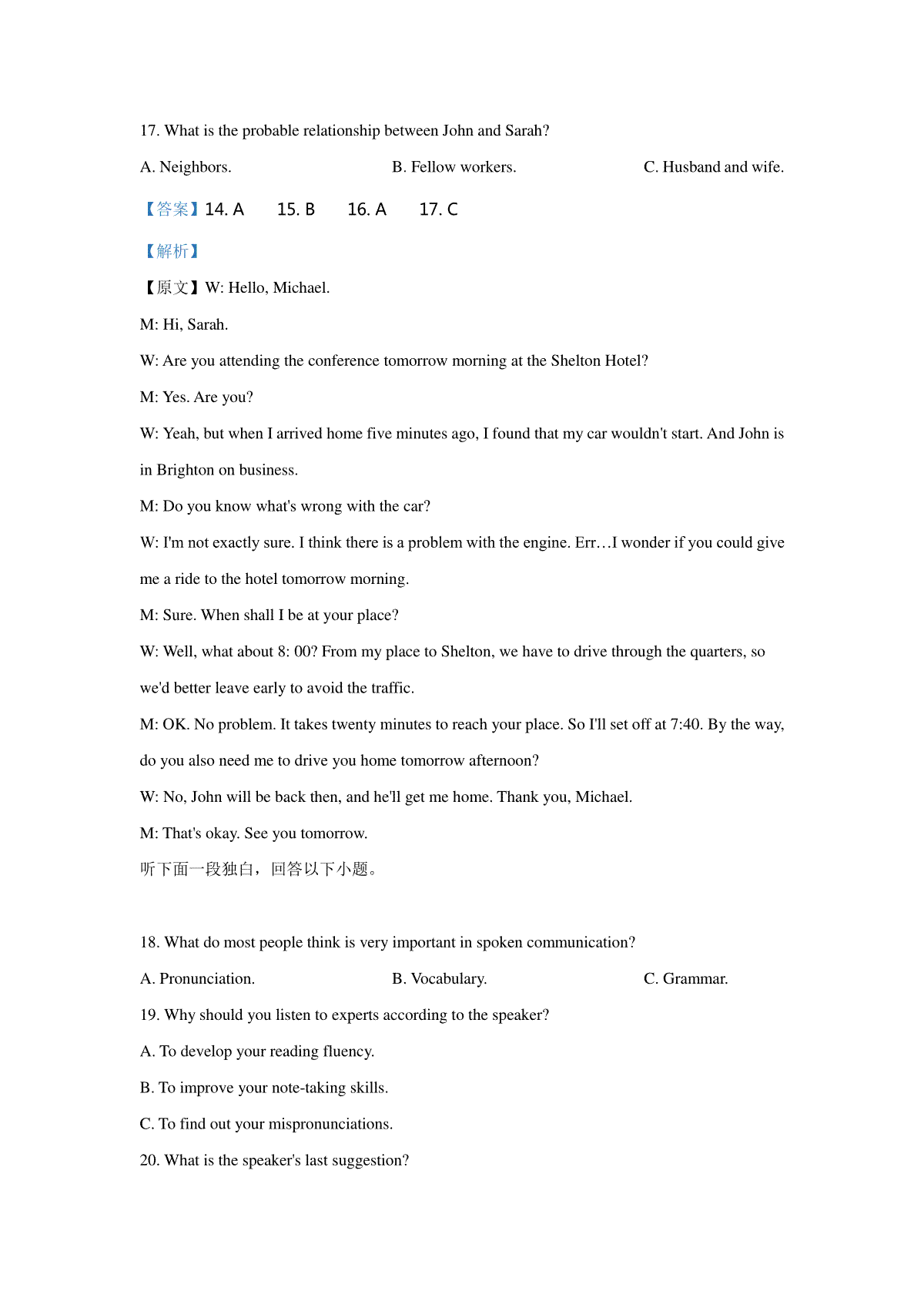 17. What is the probable relationship between John and Sarah?

A. Neighbors.

B. Fellow workers.

C. Husband and wife.

【答案】14. A 15. B 16. A 17. C

【解析】

【原文】W: Hello, Michael.

M: Hi, Sarah.

W: Are you attending the conference tomorrow morning at the Shelton Hotel?

M: Yes. Are you?

W: Yeah, but when I arrived home five minutes ago, I found that my car wouldn't start. And John is in Brighton on business.

M: Do you know what's wrong with the car?

W: I'm not exactly sure. I think there is a problem with the engine. Err…I wonder if you could give me a ride to the hotel tomorrow morning.

M: Sure. When shall I be at your place?

W: Well, what about 8: 00? From my place to Shelton, we have to drive through the quarters, so we'd better leave early to avoid the traffic.

M: OK. No problem. It takes twenty minutes to reach your place. So I'll set off at 7:40. By the way, do you also need me to drive you home tomorrow afternoon?

W: No, John will be back then, and he'll get me home. Thank you, Michael.

M: That's okay. See you tomorrow.

听下面一段独白，回答以下小题。

18. What do most people think is very important in spoken communication?

A. Pronunciation.

B. Vocabulary.

C. Grammar.

19. Why should you listen to experts according to the speaker?

A. To develop your reading fluency.

B. To improve your note-taking skills.

C. To find out your mispronunciations.

20. What is the speaker's last suggestion?